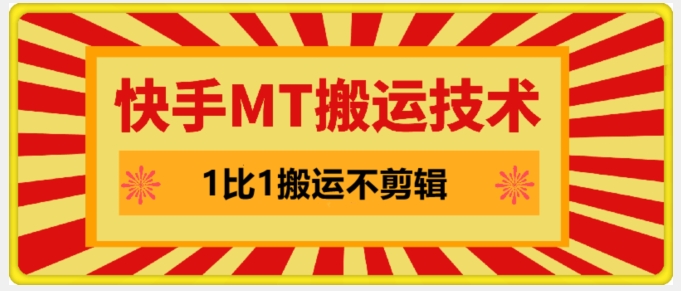 快手MT搬运技术

1比1搬运不剪辑